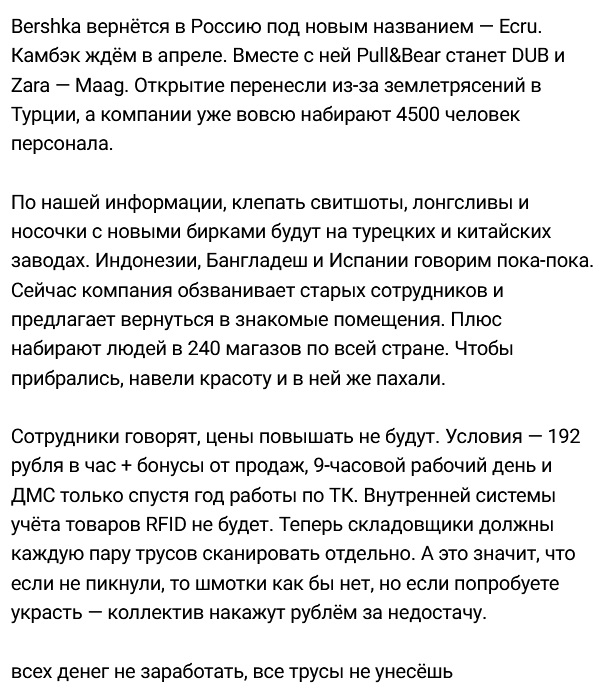 Bershka вернётся в Россию под новым названием — Ecru. Камбэк ждём в апреле. Вместе с ней Pull&Bear станет DUB и Zara — Maag. Открытие перенесли из-за землетрясений в Турции, а компании уже вовсю набирают 4500 человек персонала.

По нашей информации, клепать свитшоты, лонгсливы и носочки с новыми бирками будут на турецких и китайских заводах. Индонезии, Бангладеш и Испании говорим пока-пока. Сейчас компания обзванивает старых сотрудников и предлагает вернуться в знакомые помещения. Плюс набирают людей в 240 магазов по всей стране. Чтобы прибрались, навели красоту и в ней же пахали.

Сотрудники говорят, цены повышать не будут. Условия — 192 рубля в час + бонусы от продаж, 9-часовой рабочий день и ДМС только спустя год работы по ТК. Внутренней системы учёта товаров RFID не будет. Теперь складовщики должны каждую пару трусов сканировать отдельно. А это значит, что если не пикнули, то шмотки как бы нет, но если попробуете украсть — коллектив накажут рублём за недостачу.

всех денег не заработать, все трусы не унесёшь